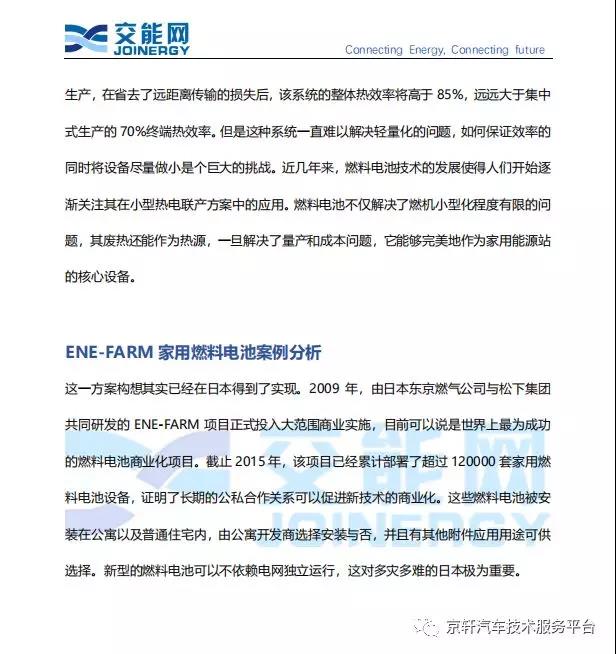 交能网
JOINERGY
Connecting Energy, Connecting future

生产，在省去了远距离传输的损失后，该系统的整体热效率将高于 85%，远远大于集中式生产的 70%终端热效率。但是这种系统一直难以解决轻量化的问题，如何保证效率的同时将设备尽量做小是个巨大的挑战。近几年来，燃料电池技术的发展使得人们开始逐渐关注其在小型热电联产方案中的应用。燃料电池不仅解决了燃机小型化程度有限的问题，其废热还能作为热源，一旦解决了量产和成本问题，它能够完美地作为家用能源站的核心设备。

ENE-FARM 家用燃料电池案例分析

这一方案构想其实已经在日本得到了实现。2009 年，由日本东京燃气公司与松下集团共同研发的 ENE-FARM 项目正式投入大范围商业实施，目前可以说是世界上最为成功的燃料电池商业化项目。截止 2015 年，该项目已经累计部署了超过 120000 套家用燃料电池设备，证明了长期的公私合作关系可以促进新技术的商业化。这些燃料电池被安装在公寓以及普通住宅内，由公寓开发商选择安装与否，并且有其他附件应用用途可供选择。新型的燃料电池可以不依赖电网独立运行，这对多灾多难的日本极为重要。

交能网
JOINERGY

京轩汽车技术服务平台